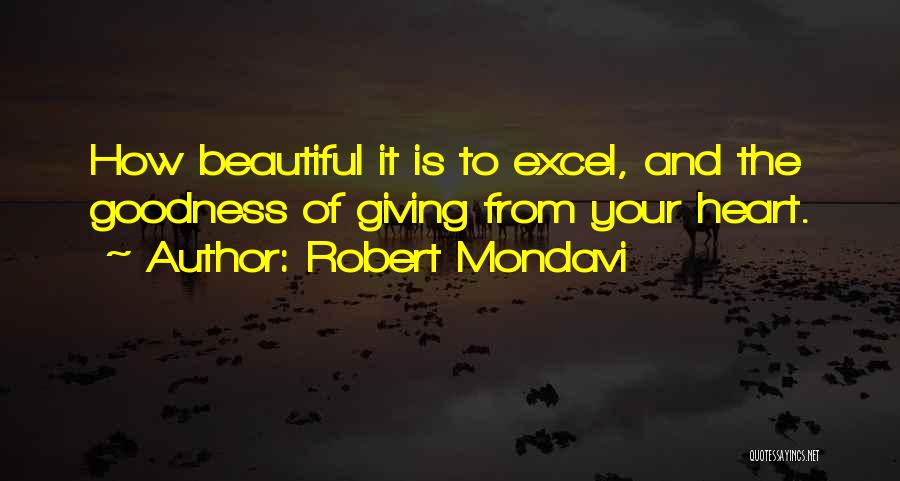 How beautiful it is to excel, and the goodness of giving from your heart.
~ Author: Robert Mondavi

QUOTESSAYINGS.NET